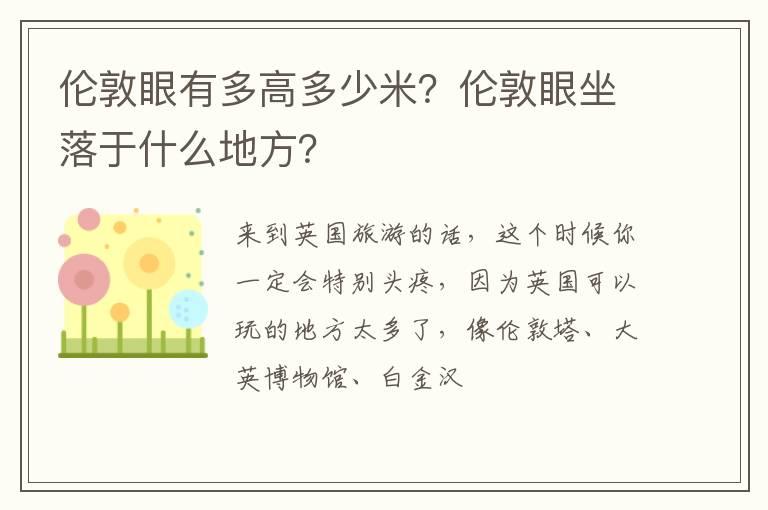 伦敦眼有多高多少米？伦敦眼坐落于什么地方？

来到英国旅游的话，这个时候你一定会特别头疼，因为英国可以玩的地方太多了，像伦敦塔、大英博物馆、白金汉